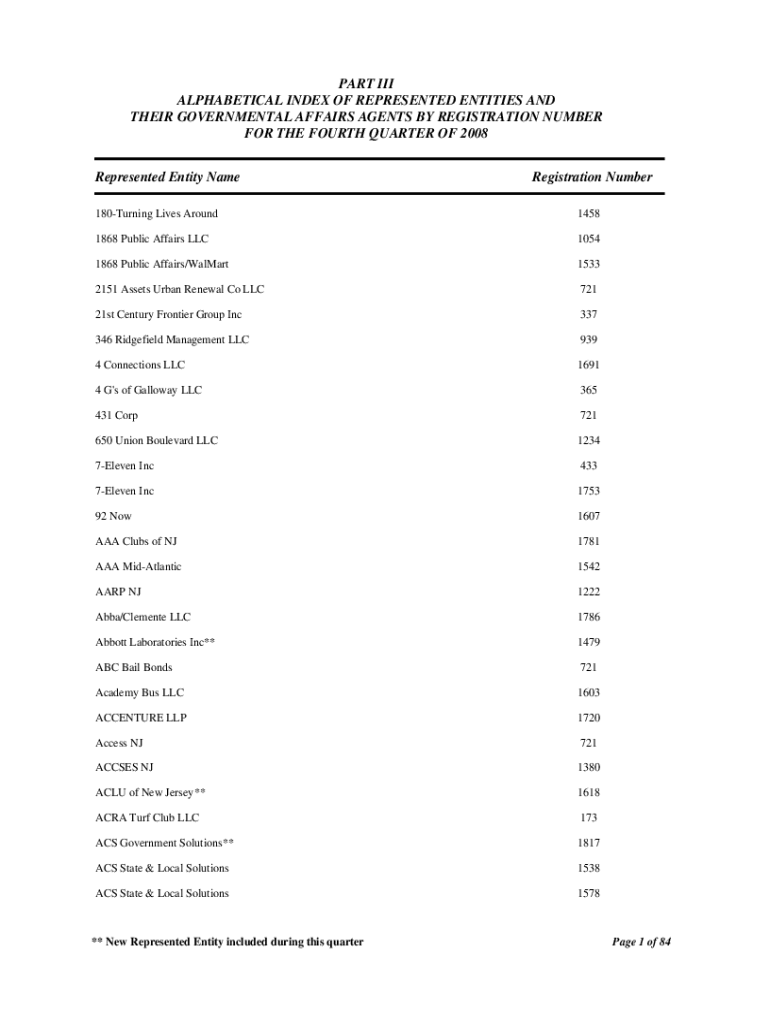 PART III
ALPHABETICAL INDEX OF REPRESENTED ENTITIES AND THEIR GOVERNMENTAL AFFAIRS AGENTS BY REGISTRATION NUMBER FOR THE FOURTH QUARTER OF 2008

| Represented Entity Name | Registration Number |
|---|---|
| 180-Turning Lives Around | 1458 |
| 1868 Public Affairs LLC | 1054 |
| 1868 Public Affairs/WalMart | 1533 |
| 2151 Assets Urban Renewal Co LLC | 721 |
| 21st Century Frontier Group Inc | 337 |
| 346 Ridgefield Management LLC | 939 |
| 4 Connections LLC | 1691 |
| 4 G's of Galloway LLC | 365 |
| 431 Corp | 721 |
| 650 Union Boulevard LLC | 1234 |
| 7-Eleven Inc | 433 |
| 7-Eleven Inc | 1753 |
| 92 Now | 1607 |
| AAA Clubs of NJ | 1781 |
| AAA Mid-Atlantic | 1542 |
| AARP NJ | 1222 |
| Abba/Clemente LLC | 1786 |
| Abbott Laboratories Inc** | 1479 |
| ABC Bail Bonds | 721 |
| Academy Bus LLC | 1603 |
| ACCENTURE LLP | 1720 |
| Access NJ | 721 |
| ACCSES NJ | 1380 |
| ACLU of New Jersey** | 1618 |
| ACRA Turf Club LLC | 173 |
| ACS Government Solutions** | 1817 |
| ACS State & Local Solutions | 1538 |
| ACS State & Local Solutions | 1578 |

** New Represented Entity included during this quarter

Page 1 of 84